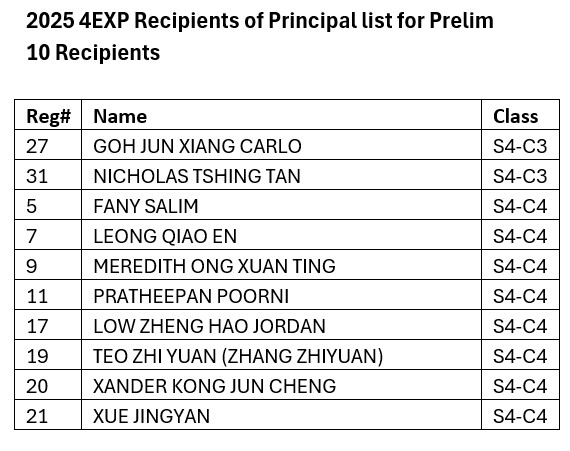 2025 4EXP Recipients of Principal list for Prelim
10 Recipients

| Reg# | Name | Class |
|---|---|---|
| 27 | GOH JUN XIANG CARLO | S4-C3 |
| 31 | NICHOLAS TSHING TAN | S4-C3 |
| 5 | FANY SALIM | S4-C4 |
| 7 | LEONG QIAO EN | S4-C4 |
| 9 | MEREDITH ONG XUAN TING | S4-C4 |
| 11 | PRATHEEPAN POORNI | S4-C4 |
| 17 | LOW ZHENG HAO JORDAN | S4-C4 |
| 19 | TEO ZHI YUAN (ZHANG ZHIYUAN) | S4-C4 |
| 20 | XANDER KONG JUN CHENG | S4-C4 |
| 21 | XUE JINGYAN | S4-C4 |